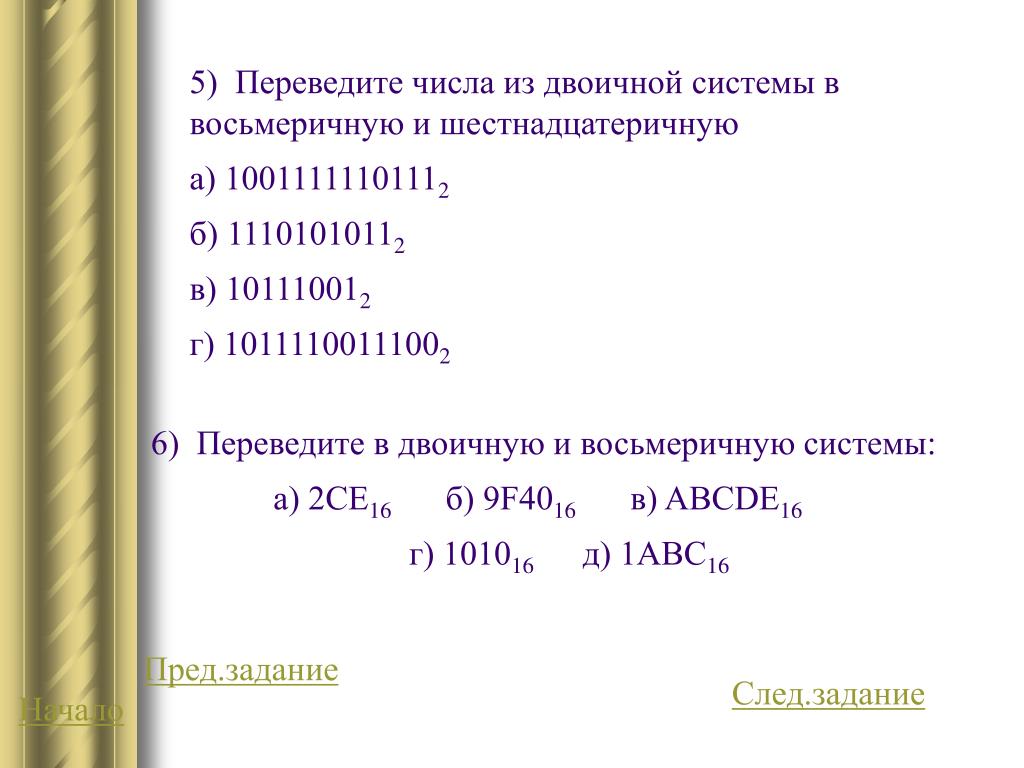 5) Переведите числа из двоичной системы в восьмеричную и шестнадцатеричную

а) $1001111110111_2$

б) $1110101011_2$

в) $10111001_2$

г) $1011110011100_2$

6) Переведите в двоичную и восьмеричную системы:

а) $2CE_{16}$ б) $9F40_{16}$ в) $ABCDE_{16}$

г) $1010_{16}$ д) $1ABC_{16}$

Пред.задание

Начало

След.задание